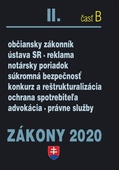 II. časť B

občiansky zákonník
ústava SR - reklama
notársky poriadok
súkromná bezpečnosť
konkurz a reštrukturalizácia
ochrana spotrebiteľa
advokácia - právne služby

ZÁKONY 2020